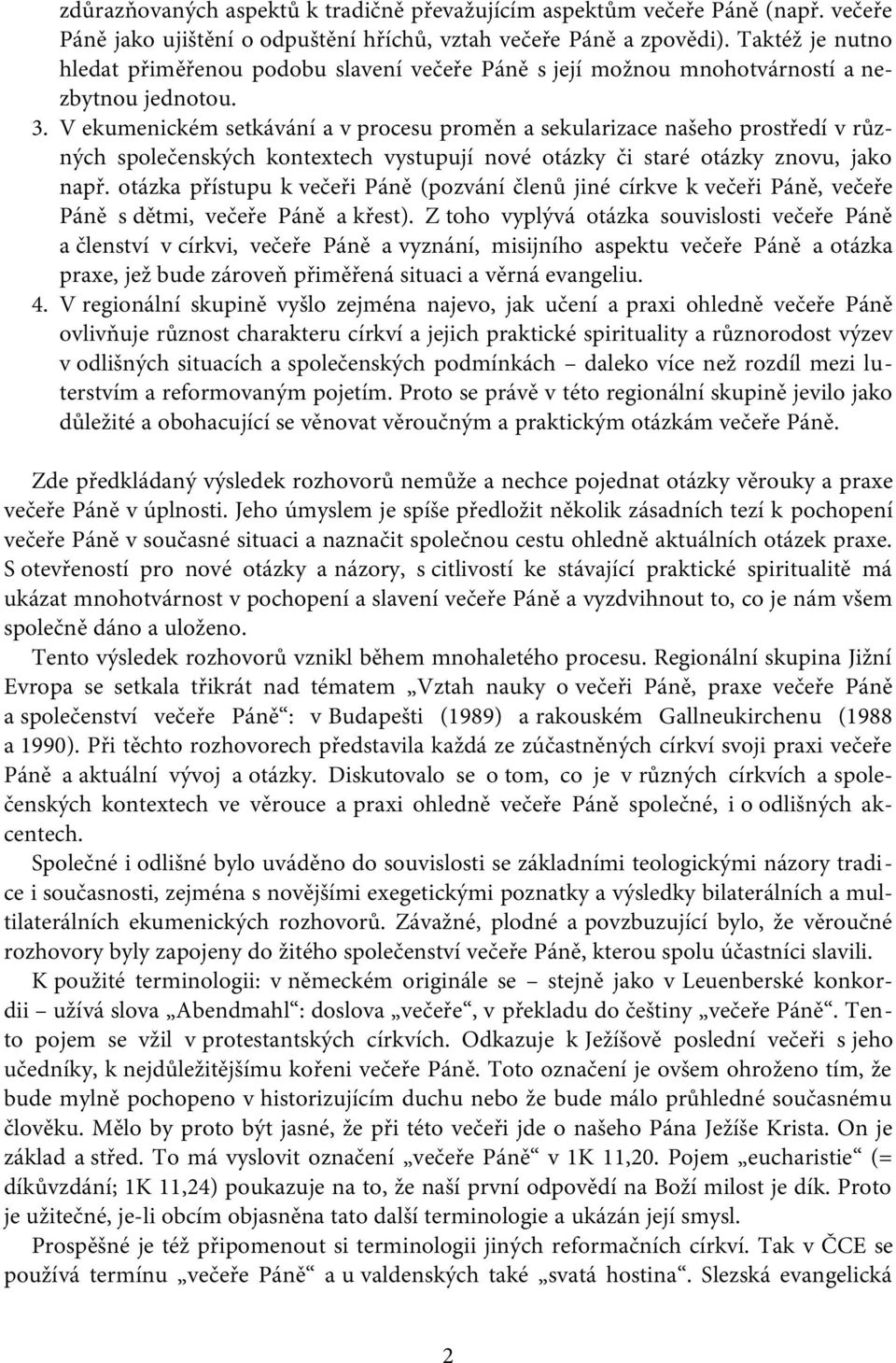 zdůrazňovaných aspektů k tradičně převažujícím aspektům večeře Páně (např. večeře Páně jako ujištění o odpuštění hříchů, vztah večeře Páně a zpovědi). Taktéž je nutno hledat přiměřenou podobu slavení večeře Páně s její možnou mnohotvárností a nezbytnou jednotou.

3. V ekumenickém setkávání a v procesu proměn a sekularizace našeho prostředí v různých společenských kontextech vystupují nové otázky či staré otázky znovu, jako např. otázka přístupu k večeři Páně (pozvání členů jiné církve k večeři Páně, večeře Páně s dětmi, večeře Páně a křest). Z toho vyplývá otázka souvislosti večeře Páně a členství v církvi, večeře Páně a vyznání, misijního aspektu večeře Páně a otázka praxe, jež bude zároveň přiměřená situaci a věrná evangeliu.

4. V regionální skupině vyšlo zejména najevo, jak učení a praxi ohledně večeře Páně ovlivňuje různost charakteru církví a jejich praktické spirituality a různorodost výzev v odlišných situacích a společenských podmínkách – daleko více než rozdíl mezi luterstvím a reformovaným pojetím. Proto se právě v této regionální skupině jevilo jako důležité a obohacující se věnovat věroučným a praktickým otázkám večeře Páně.

Zde předkládaný výsledek rozhovorů nemůže a nechce pojednat otázky věrouky a praxe večeře Páně v úplnosti. Jeho úmyslem je spíše předložit několik zásadních tezí k pochopení večeře Páně v současné situaci a naznačit společnou cestu ohledně aktuálních otázek praxe. S otevřeností pro nové otázky a názory, s citlivostí ke stávající praktické spiritualitě má ukázat mnohotvárnost v pochopení a slavení večeře Páně a vyzdvihnout to, co je nám všem společně dáno a uloženo.

Tento výsledek rozhovorů vznikl během mnohaletého procesu. Regionální skupina Jižní Evropa se setkala třikrát nad tématem „Vztah nauky o večeři Páně, praxe večeře Páně a společenství večeře Páně“: v Budapešti (1989) a rakouském Gallneukirchenu (1988 a 1990). Při těchto rozhovorech představila každá ze zúčastněných církví svoji praxi večeře Páně a aktuální vývoj a otázky. Diskutovalo se o tom, co je v různých církvích a společenských kontextech ve věrouce a praxi ohledně večeře Páně společné, i o odlišných akcentech.

Společné i odlišné bylo uváděno do souvislosti se základními teologickými názory tradice i současnosti, zejména s novějšími exegetickými poznatky a výsledky bilaterálních a multilaterálních ekumenických rozhovorů. Závažné, plodné a povzbuzující bylo, že věroučné rozhovory byly zapojeny do žitého společenství večeře Páně, kterou spolu účastníci slavili.

K použité terminologii: v německém originále se – stejně jako v Leuenberské konkordii – užívá slova „Abendmahl“: doslova „večeře“, v překladu do češtiny „večeře Páně“. Tento pojem se vžil v protestantských církvích. Odkazuje k Ježíšově poslední večeři s jeho učedníky, k nejdůležitějšímu kořeni večeře Páně. Toto označení je ovšem ohroženo tím, že bude mylně pochopeno v historizujícím duchu nebo že bude málo průhledné současnému člověku. Mělo by proto být jasné, že při této večeři jde o našeho Pána Ježíše Krista. On je základ a střed. To má vyslovit označení „večeře Páně“ v 1K 11,20. Pojem „eucharistie“ (= díkůvzdání; 1K 11,24) poukazuje na to, že naší první odpovědí na Boží milost je dík. Proto je užitečné, je-li obcím objasněna tato další terminologie a ukázán její smysl.

Prospěšné je též připomenout si terminologii jiných reformačních církví. Tak v ČCE se používá termínu „večeře Páně“ a u valdenských také „svatá hostina“. Slezská evangelická

2